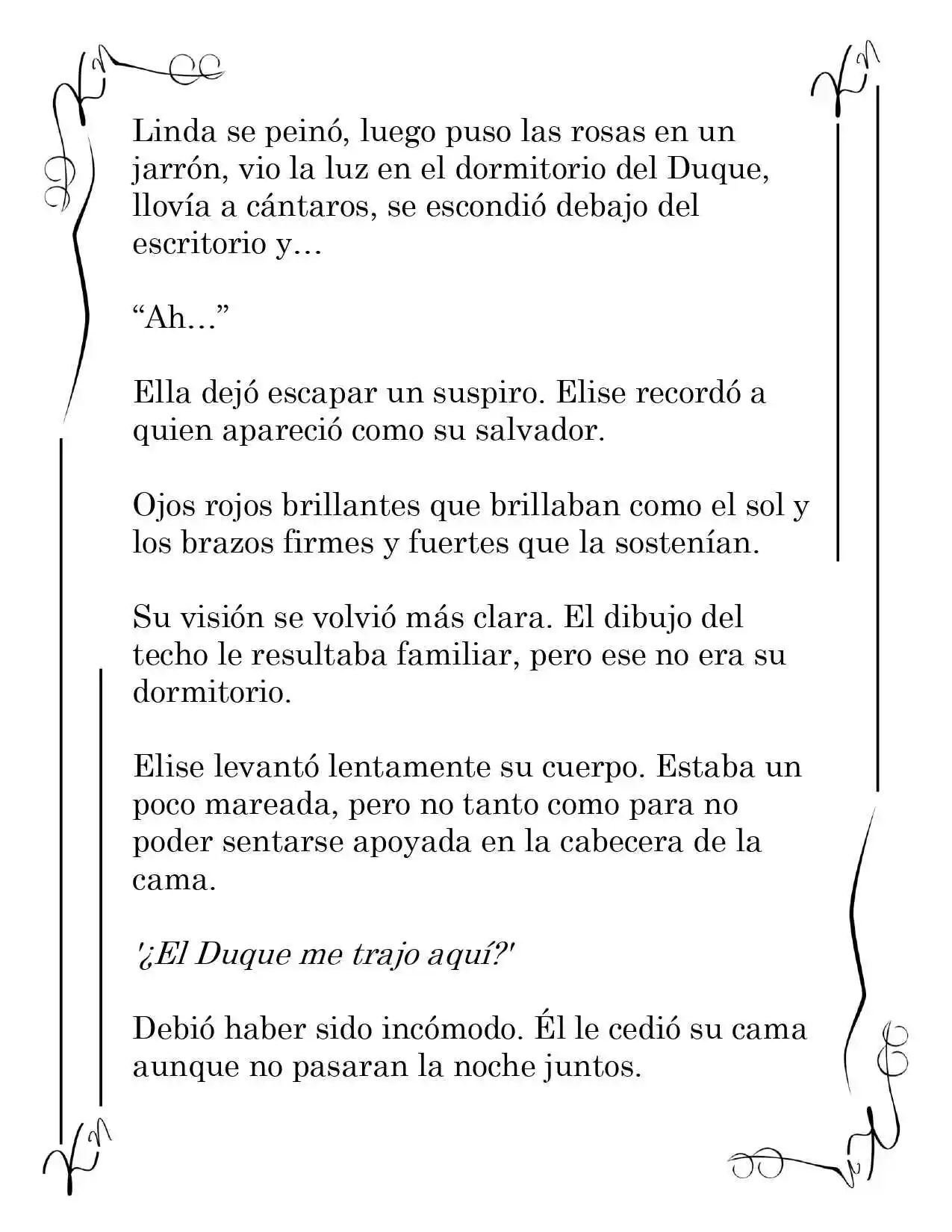 Linda se peinó, luego puso las rosas en un jarrón, vio la luz en el dormitorio del Duque, llovía a cántaros, se escondió debajo del escritorio y…

"Ah…"

Ella dejó escapar un suspiro. Elise recordó a quien apareció como su salvador.

Ojos rojos brillantes que brillaban como el sol y los brazos firmes y fuertes que la sostenían.

Su visión se volvió más clara. El dibujo del techo le resultaba familiar, pero ese no era su dormitorio.

Elise levantó lentamente su cuerpo. Estaba un poco mareada, pero no tanto como para no poder sentarse apoyada en la cabecera de la cama.

'¿El Duque me trajo aquí?'

Debió haber sido incómodo. Él le cedió su cama aunque no pasaran la noche juntos.